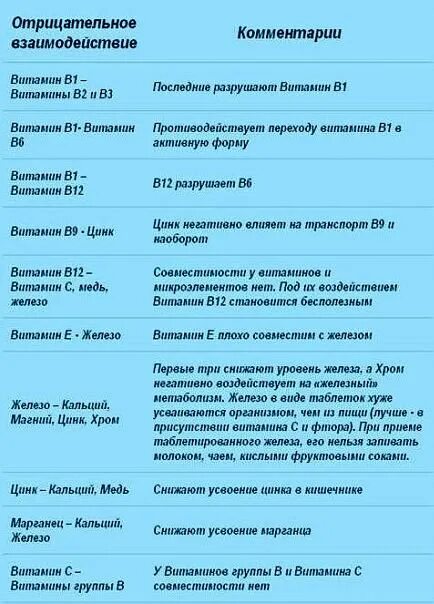 | Отрицательное взаимодействие | Комментарии |
|---|---|
| Витамин В1 – Витамины В2 и В3 | Последние разрушают Витамин В1 |
| Витамин В1- Витамин В6 | Противодействует переходу витамина В1 в активную форму |
| Витамин В1 – Витамин В12 | В12 разрушает В6 |
| Витамин В9 - Цинк | Цинк негативно влияет на транспорт В9 и наоборот |
| Витамин В12 – Витамин С, медь, железо | Совместимости у витаминов и микроэлементов нет. Под их воздействием Витамин В12 становится бесполезным |
| Витамин Е - Железо | Витамин Е плохо совместим с железом |
| Железо – Кальций, Магний, Цинк, Хром | Первые три снижают уровень железа, а Хром негативно воздействует на «железный» метаболизм. Железо в виде таблеток хуже усваиваются организмом, чем из пищи (лучше - в присутствии витамина С и фтора). При приеме таблетированного железа, его нельзя запивать молоком, чаем, кислыми фруктовыми соками. |
| Цинк – Кальций, Медь | Снижают усвоение цинка в кишечнике |
| Марганец – Кальций, Железо | Снижают усвоение марганца |
| Витамин С – Витамины группы В | У Витаминов группы В и Витамина С совместимости нет |